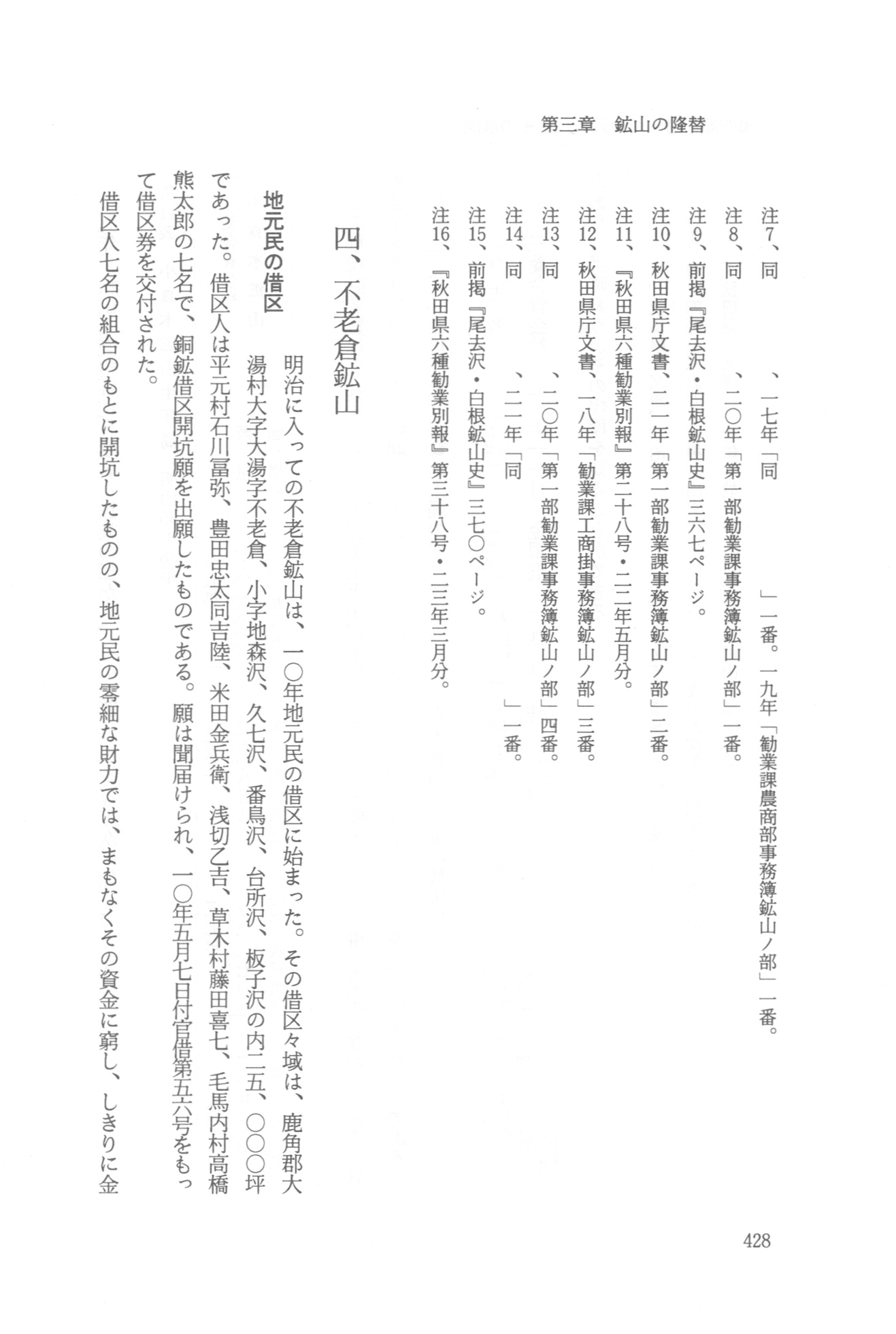 第三章　鉱山の隆替

注7、同　　、一七年「同　　　　　　　　」一番。一九年「勧業課農商部事務簿鉱山ノ部」一番。
注8、同　　、二〇年「第一部勧業課事務簿鉱山ノ部」一番。
注9、前掲『尾去沢・白根鉱山史』三六七ページ。
注10、秋田県庁文書、二一年「第一部勧業課事務簿鉱山ノ部」二番。
注11、『秋田県六種勧業別報』第二十八号・二二年五月分。
注12、秋田県庁文書、一八年「勧業課工商掛事務簿鉱山ノ部」三番。
注13、同　　、二〇年「第一部勧業課事務簿鉱山ノ部」四番。
注14、同　　、二一年「同　　　　　　　　」一番。
注15、前掲『尾去沢・白根鉱山史』三七〇ページ。
注16、『秋田県六種勧業別報』第三十八号・二三年三月分。

四、不老倉鉱山

地元民の借区

明治に入っての不老倉鉱山は、一〇年地元民の借区に始まった。その借区々域は、鹿角郡大湯村大字大湯字不老倉、小字地森沢、久七沢、番鳥沢、台所沢、板子沢の内二五、〇〇〇坪であった。借区人は平元村石川冨弥、豊田忠太同吉陸、米田金兵衛、浅切乙吉、草木村藤田喜七、毛馬内村高橋熊太郎の七名で、銅鉱借区開坑願を出願したものである。願は聞届けられ、一〇年五月七日付官借第五六号をもって借区券を交付された。

借区人七名の組合のもとに開坑したものの、地元民の零細な財力では、まもなくその資金に窮し、しきりに金

428